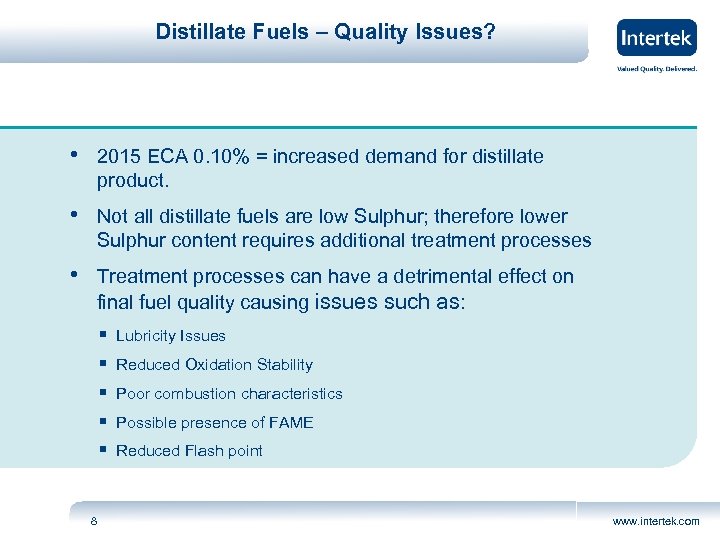 Distillate Fuels – Quality Issues?

Intertek

Valued Quality. Delivered.

• 2015 ECA 0.10% = increased demand for distillate product.

• Not all distillate fuels are low Sulphur; therefore lower Sulphur content requires additional treatment processes

• Treatment processes can have a detrimental effect on final fuel quality causing issues such as:

▪ Lubricity Issues

▪ Reduced Oxidation Stability

▪ Poor combustion characteristics

▪ Possible presence of FAME

▪ Reduced Flash point

8

www.intertek.com